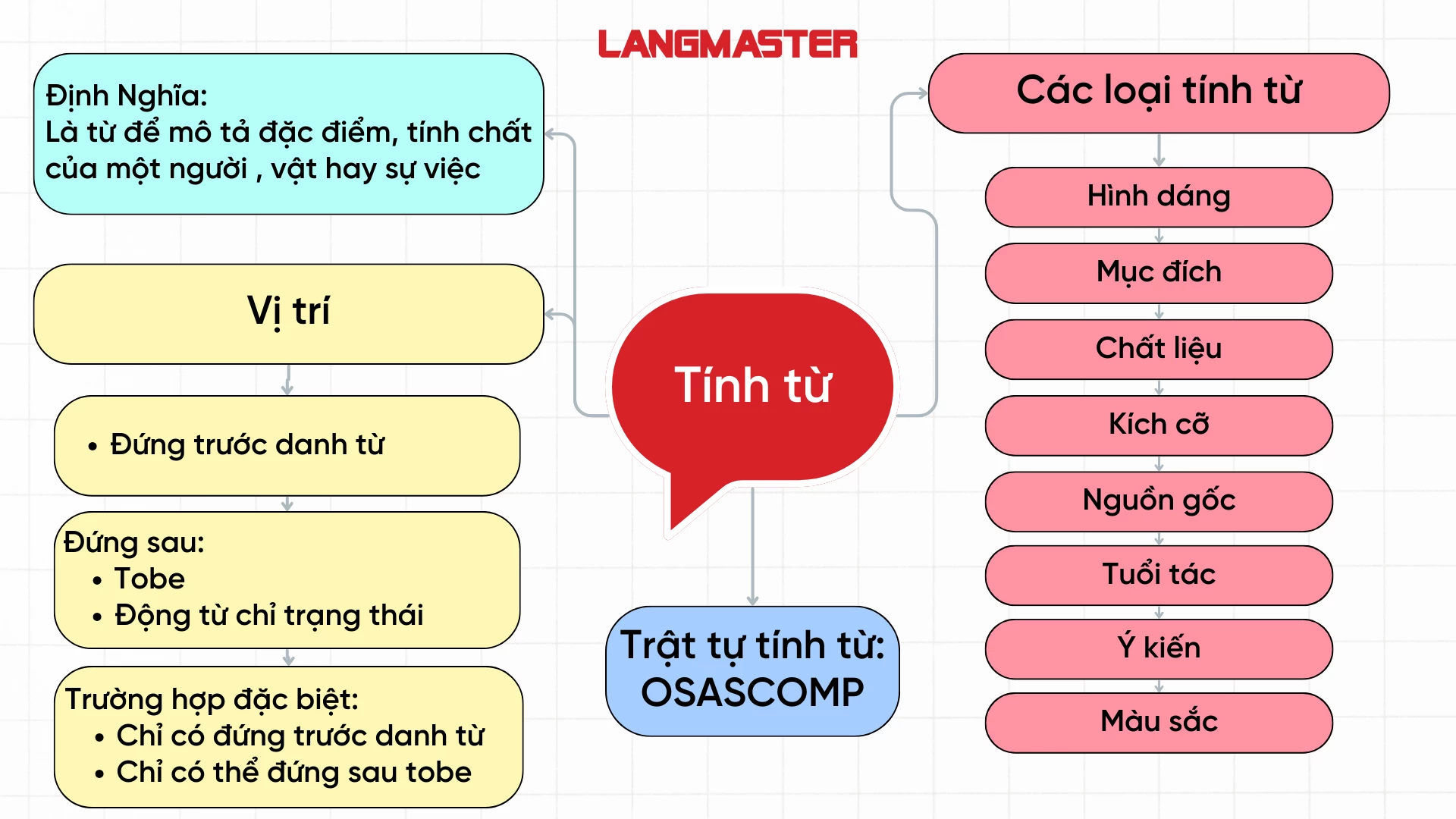 LANGMASTER

Định Nghĩa:
Là từ để mô tả đặc điểm, tính chất của một người , vật hay sự việc

Vị trí

• Đứng trước danh từ

Đứng sau:
• Tobe
• Động từ chỉ trạng thái

Trường hợp đặc biệt:
• Chỉ có đứng trước danh từ
• Chỉ có thể đứng sau tobe

Tính từ

Trật tự tính từ:
OSASCOMP

Các loại tính từ

Hình dáng

Mục đích

Chất liệu

Kích cỡ

Nguồn gốc

Tuổi tác

Ý kiến

Màu sắc